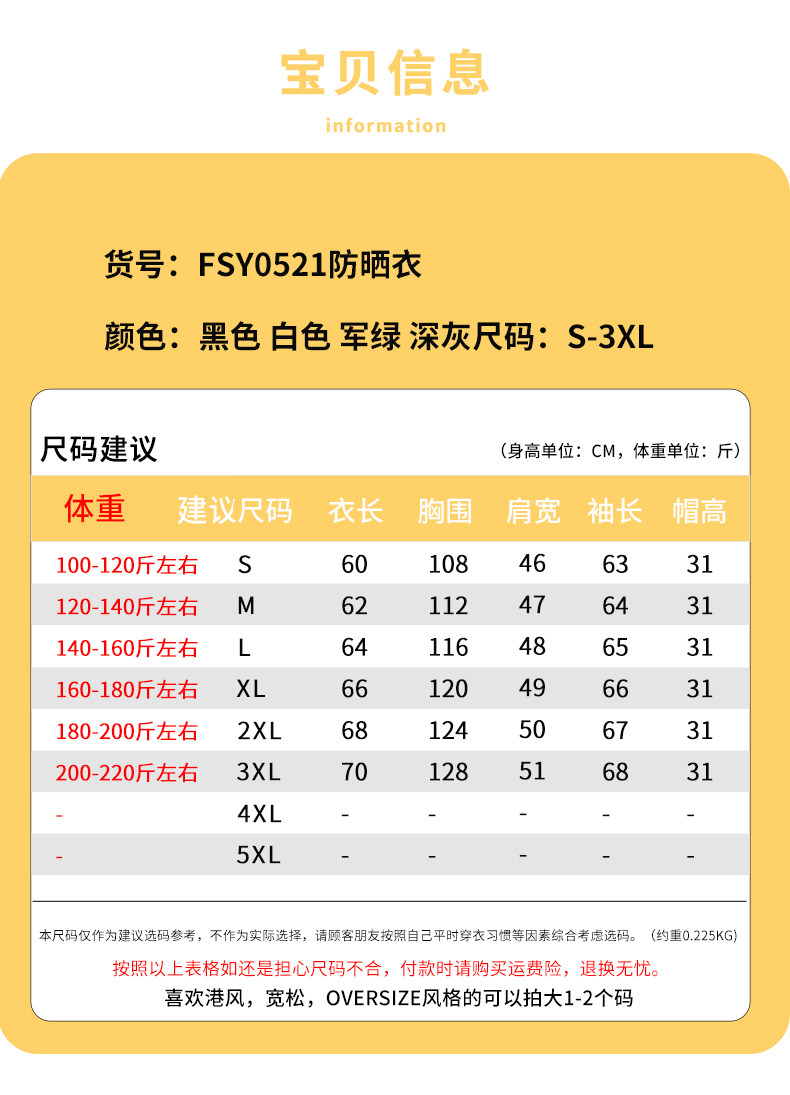 宝贝信息

information

货号：FSY0521防晒衣

颜色：黑色 白色 军绿 深灰尺码：S-3XL

尺码建议

（身高单位：CM，体重单位：斤）

| 体重 | 建议尺码 | 衣长 | 胸围 | 肩宽 | 袖长 | 帽高 |
|---|---|---|---|---|---|---|
| 100-120斤左右 | S | 60 | 108 | 46 | 63 | 31 |
| 120-140斤左右 | M | 62 | 112 | 47 | 64 | 31 |
| 140-160斤左右 | L | 64 | 116 | 48 | 65 | 31 |
| 160-180斤左右 | XL | 66 | 120 | 49 | 66 | 31 |
| 180-200斤左右 | 2XL | 68 | 124 | 50 | 67 | 31 |
| 200-220斤左右 | 3XL | 70 | 128 | 51 | 68 | 31 |
| - | 4XL | - | - | - | - | - |
| - | 5XL | - | - | - | - | - |

本尺码仅作为建议选码参考，不作为实际选择，请顾客朋友按照自己平时穿衣习惯等因素综合考虑选码。（约重0.225KG）

按照以上表格如还是担心尺码不合，付款时请购买运费险，退换无忧。

喜欢港风，宽松，OVERSIZE风格的可以拍大1-2个码